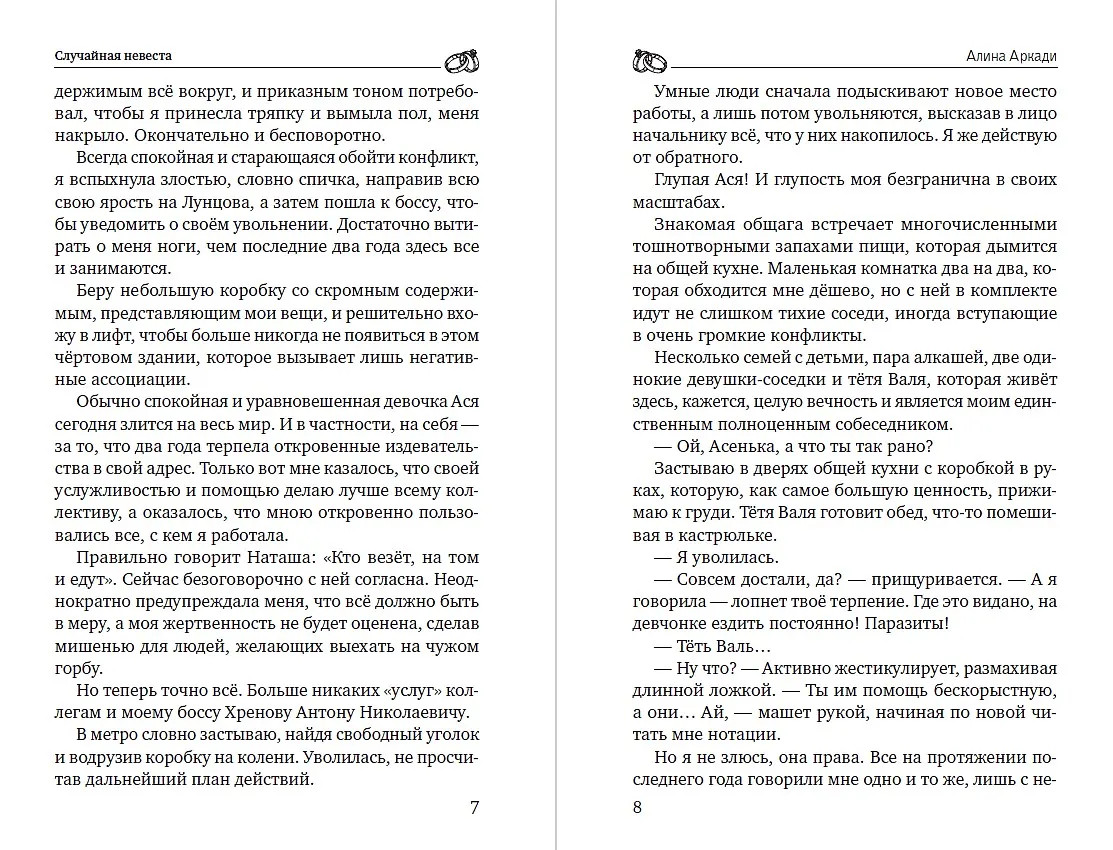 Случайная невеста

держимым всё вокруг, и приказным тоном потребовал, чтобы я принесла тряпку и вымыла пол, меня накрыло. Окончательно и бесповоротно.

Всегда спокойная и старающаяся обойти конфликт, я вспыхнула злостью, словно спичка, направив всю свою ярость на Лунцова, а затем пошла к боссу, чтобы уведомить о своём увольнении. Достаточно вытирать о меня ноги, чем последние два года здесь все и занимаются.

Беру небольшую коробку со скромным содержимым, представляющим мои вещи, и решительно вхожу в лифт, чтобы больше никогда не появиться в этом чёртовом здании, которое вызывает лишь негативные ассоциации.

Обычно спокойная и уравновешенная девочка Ася сегодня злится на весь мир. И в частности, на себя — за то, что два года терпела откровенные издевательства в свой адрес. Только вот мне казалось, что своей услужливостью и помощью делаю лучше всему коллективу, а оказалось, что мною откровенно пользовались все, с кем я работала.

Правильно говорит Наташа: «Кто везёт, на том и едут». Сейчас безоговорочно с ней согласна. Неоднократно предупреждала меня, что всё должно быть в меру, а моя жертвенность не будет оценена, сделав мишенью для людей, желающих выехать на чужом горбу.

Но теперь точно всё. Больше никаких «услуг» коллегам и моему боссу Хренову Антону Николаевичу.

В метро словно застываю, найдя свободный уголок и водрузив коробку на колени. Уволилась, не просчитав дальнейший план действий.

7

Алина Аркади

Умные люди сначала подыскивают новое место работы, а лишь потом увольняются, высказав в лицо начальнику всё, что у них накопилось. Я же действую от обратного.

Глупая Ася! И глупость моя безгранична в своих масштабах.

Знакомая общага встречает многочисленными тошнотворными запахами пищи, которая дымится на общей кухне. Маленькая комнатка два на два, которая обходится мне дёшево, но с ней в комплекте идут не слишком тихие соседи, иногда вступающие в очень громкие конфликты.

Несколько семей с детьми, пара алкашей, две одинокие девушки-соседки и тётя Валя, которая живёт здесь, кажется, целую вечность и является моим единственным полноценным собеседником.

— Ой, Асенька, а что ты так рано?

Застываю в дверях общей кухни с коробкой в руках, которую, как самое большую ценность, прижимаю к груди. Тётя Валя готовит обед, что-то помешивая в кастрюльке.

— Я уволилась.

— Совсем достали, да? — прищуривается. — А я говорила — лопнет твоё терпение. Где это видано, на девчонке ездить постоянно! Паразиты!

— Тёть Валь…

— Ну что? — Активно жестикулирует, размахивая длинной ложкой. — Ты им помощь бескорыстную, а они… Ай, — машет рукой, начиная по новой читать мне нотации.

Но я не злюсь, она права. Все на протяжении последнего года говорили мне одно и то же, лишь с не-

8